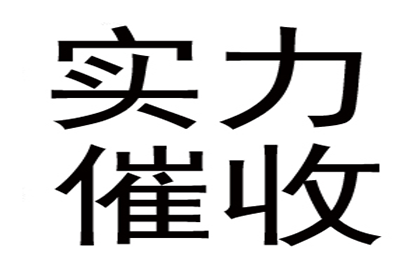 实力
催收